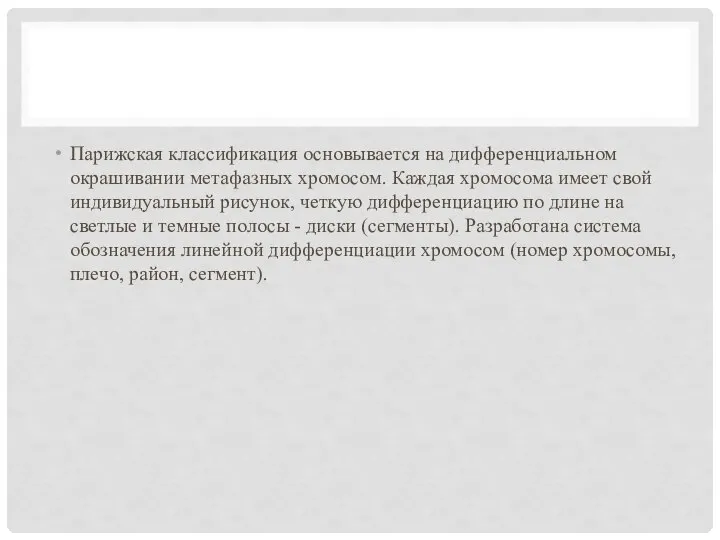 • Парижская классификация основывается на дифференциальном окрашивании метафазных хромосом. Каждая хромосома имеет свой индивидуальный рисунок, четкую дифференциацию по длине на светлые и темные полосы - диски (сегменты). Разработана система обозначения линейной дифференциации хромосом (номер хромосомы, плечо, район, сегмент).